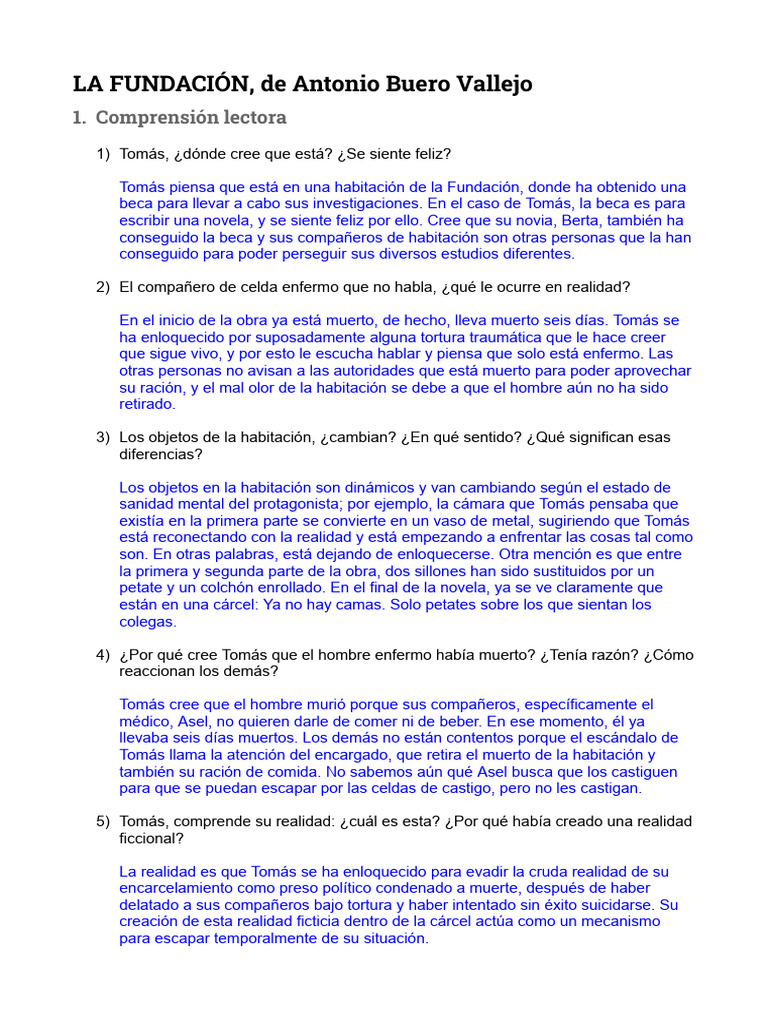 LA FUNDACIÓN, de Antonio Buero Vallejo

1. Comprensión lectora

1) Tomás, ¿dónde cree que está? ¿Se siente feliz?

Tomás piensa que está en una habitación de la Fundación, donde ha obtenido una beca para llevar a cabo sus investigaciones. En el caso de Tomás, la beca es para escribir una novela, y se siente feliz por ello. Cree que su novia, Berta, también ha conseguido la beca y sus compañeros de habitación son otras personas que la han conseguido para poder perseguir sus diversos estudios diferentes.

2) El compañero de celda enfermo que no habla, ¿qué le ocurre en realidad?

En el inicio de la obra ya está muerto, de hecho, lleva muerto seis días. Tomás se ha enloquecido por suposadamente alguna tortura traumática que le hace creer que sigue vivo, y por esto le escucha hablar y piensa que solo está enfermo. Las otras personas no avisan a las autoridades que está muerto para poder aprovechar su ración, y el mal olor de la habitación se debe a que el hombre aún no ha sido retirado.

3) Los objetos de la habitación, ¿cambian? ¿En qué sentido? ¿Qué significan esas diferencias?

Los objetos en la habitación son dinámicos y van cambiando según el estado de sanidad mental del protagonista; por ejemplo, la cámara que Tomás pensaba que existía en la primera parte se convierte en un vaso de metal, sugiriendo que Tomás está reconectando con la realidad y está empezando a enfrentar las cosas tal como son. En otras palabras, está dejando de enloquecerse. Otra mención es que entre la primera y segunda parte de la obra, dos sillones han sido sustituidos por un petate y un colchón enrollado. En el final de la novela, ya se ve claramente que están en una cárcel: Ya no hay camas. Solo petates sobre los que sientan los colegas.

4) ¿Por qué cree Tomás que el hombre enfermo había muerto? ¿Tenía razón? ¿Cómo reaccionan los demás?

Tomás cree que el hombre murió porque sus compañeros, específicamente el médico, Asel, no quieren darle de comer ni de beber. En ese momento, él ya llevaba seis días muertos. Los demás no están contentos porque el escándalo de Tomás llama la atención del encargado, que retira el muerto de la habitación y también su ración de comida. No sabemos aún qué Asel busca que los castiguen para que se puedan escapar por las celdas de castigo, pero no les castigan.

5) Tomás, comprende su realidad: ¿cuál es esta? ¿Por qué había creado una realidad ficcional?

La realidad es que Tomás se ha enloquecido para evadir la cruda realidad de su encarcelamiento como preso político condenado a muerte, después de haber delatado a sus compañeros bajo tortura y haber intentado sin éxito suicidarse. Su creación de esta realidad ficticia dentro de la cárcel actúa como un mecanismo para escapar temporalmente de su situación.